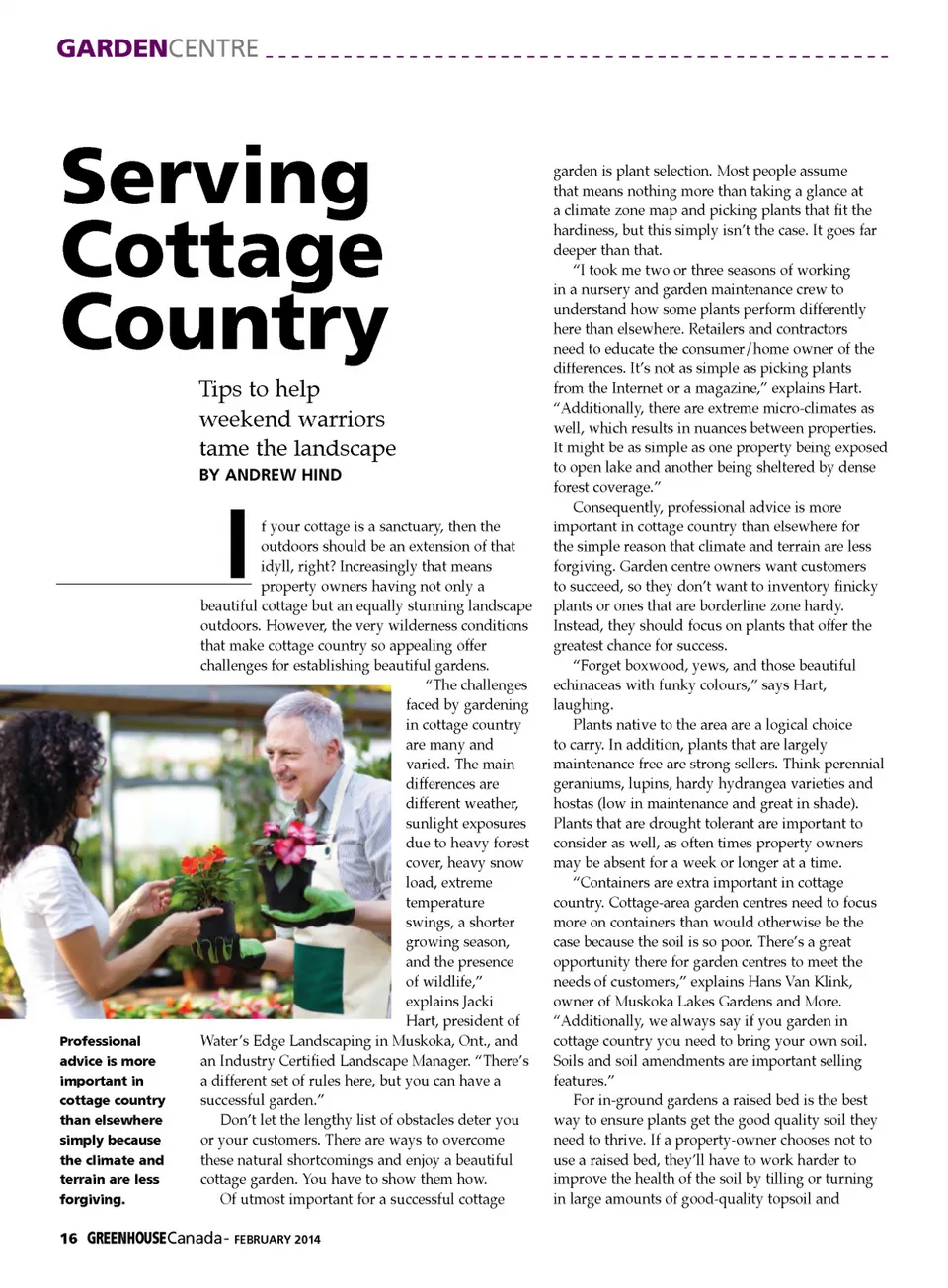 GARDENCENTRE

Serving Cottage Country

Tips to help weekend warriors tame the landscape

BY ANDREW HIND

If your cottage is a sanctuary, then the outdoors should be an extension of that idyll, right? Increasingly that means property owners having not only a beautiful cottage but an equally stunning landscape outdoors. However, the very wilderness conditions that make cottage country so appealing offer challenges for establishing beautiful gardens.

"The challenges faced by gardening in cottage country are many and varied. The main differences are different weather, sunlight exposures due to heavy forest cover, heavy snow load, extreme temperature swings, a shorter growing season, and the presence of wildlife," explains Jacki Hart, president of Water's Edge Landscaping in Muskoka, Ont., and an Industry Certified Landscape Manager. "There's a different set of rules here, but you can have a successful garden."

Don't let the lengthy list of obstacles deter you or your customers. There are ways to overcome these natural shortcomings and enjoy a beautiful cottage garden. You have to show them how.

Of utmost important for a successful cottage garden is plant selection. Most people assume that means nothing more than taking a glance at a climate zone map and picking plants that fit the hardiness, but this simply isn't the case. It goes far deeper than that.

"I took me two or three seasons of working in a nursery and garden maintenance crew to understand how some plants perform differently here than elsewhere. Retailers and contractors need to educate the consumer/home owner of the differences. It's not as simple as picking plants from the Internet or a magazine," explains Hart. "Additionally, there are extreme micro-climates as well, which results in nuances between properties. It might be as simple as one property being exposed to open lake and another being sheltered by dense forest coverage."

Consequently, professional advice is more important in cottage country than elsewhere for the simple reason that climate and terrain are less forgiving. Garden centre owners want customers to succeed, so they don't want to inventory finicky plants or ones that are borderline zone hardy. Instead, they should focus on plants that offer the greatest chance for success.

"Forget boxwood, yews, and those beautiful echinaceas with funky colours," says Hart, laughing.

Plants native to the area are a logical choice to carry. In addition, plants that are largely maintenance free are strong sellers. Think perennial geraniums, lupins, hardy hydrangea varieties and hostas (low in maintenance and great in shade). Plants that are drought tolerant are important to consider as well, as often times property owners may be absent for a week or longer at a time.

"Containers are extra important in cottage country. Cottage-area garden centres need to focus more on containers than would otherwise be the case because the soil is so poor. There's a great opportunity there for garden centres to meet the needs of customers," explains Hans Van Klink, owner of Muskoka Lakes Gardens and More. "Additionally, we always say if you garden in cottage country you need to bring your own soil. Soils and soil amendments are important selling features."

For in-ground gardens a raised bed is the best way to ensure plants get the good quality soil they need to thrive. If a property-owner chooses not to use a raised bed, they'll have to work harder to improve the health of the soil by tilling or turning in large amounts of good-quality topsoil and

Professional advice is more important in cottage country than elsewhere simply because the climate and terrain are less forgiving.

16 GREENHOUSECanada- FEBRUARY 2014